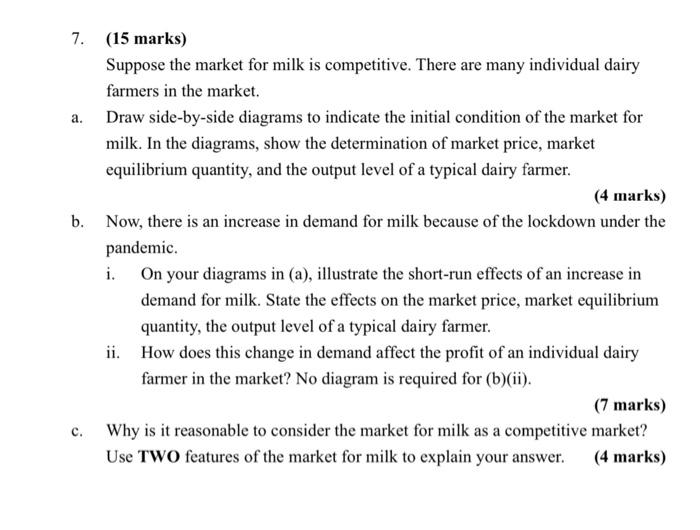 7. (15 marks)

Suppose the market for milk is competitive. There are many individual dairy farmers in the market.

a. Draw side-by-side diagrams to indicate the initial condition of the market for milk. In the diagrams, show the determination of market price, market equilibrium quantity, and the output level of a typical dairy farmer.

(4 marks)

b. Now, there is an increase in demand for milk because of the lockdown under the pandemic.

i. On your diagrams in (a), illustrate the short-run effects of an increase in demand for milk. State the effects on the market price, market equilibrium quantity, the output level of a typical dairy farmer.

ii. How does this change in demand affect the profit of an individual dairy farmer in the market? No diagram is required for (b)(ii).

(7 marks)

c. Why is it reasonable to consider the market for milk as a competitive market? Use TWO features of the market for milk to explain your answer. (4 marks)